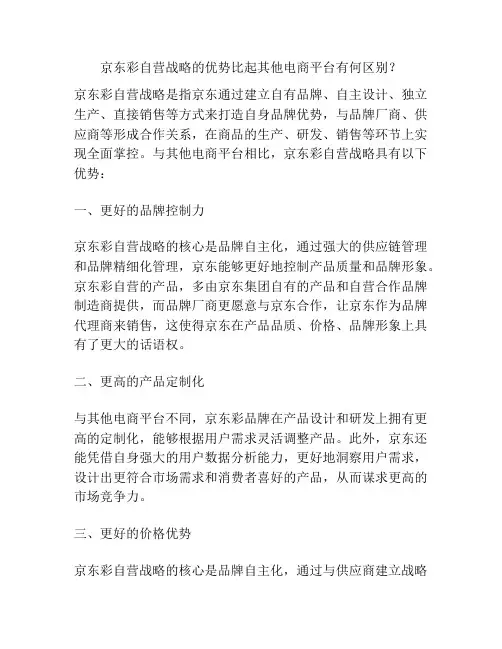 京东彩自营战略的优势比起其他电商平台有何区别？

京东彩自营战略是指京东通过建立自有品牌、自主设计、独立生产、直接销售等方式来打造自身品牌优势，与品牌厂商、供应商等形成合作关系，在商品的生产、研发、销售等环节上实现全面掌控。与其他电商平台相比，京东彩自营战略具有以下优势：

一、更好的品牌控制力

京东彩自营战略的核心是品牌自主化，通过强大的供应链管理和品牌精细化管理，京东能够更好地控制产品质量和品牌形象。京东彩自营的产品，多由京东集团自有的产品和自营合作品牌制造商提供，而品牌厂商更愿意与京东合作，让京东作为品牌代理商来销售，这使得京东在产品品质、价格、品牌形象上具有了更大的话语权。

二、更高的产品定制化

与其他电商平台不同，京东彩品牌在产品设计和研发上拥有更高的定制化，能够根据用户需求灵活调整产品。此外，京东还能凭借自身强大的用户数据分析能力，更好地洞察用户需求，设计出更符合市场需求和消费者喜好的产品，从而谋求更高的市场竞争力。

三、更好的价格优势

京东彩自营战略的核心是品牌自主化，通过与供应商建立战略